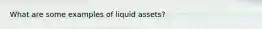 What are some examples of liquid assets?